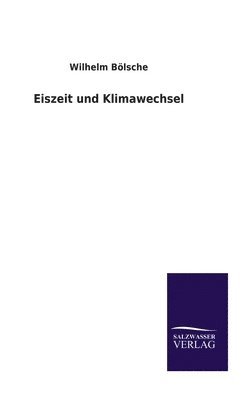 Wilhelm Bölsche

Eiszeit und Klimawechsel

SALZWASSER
VERLAG